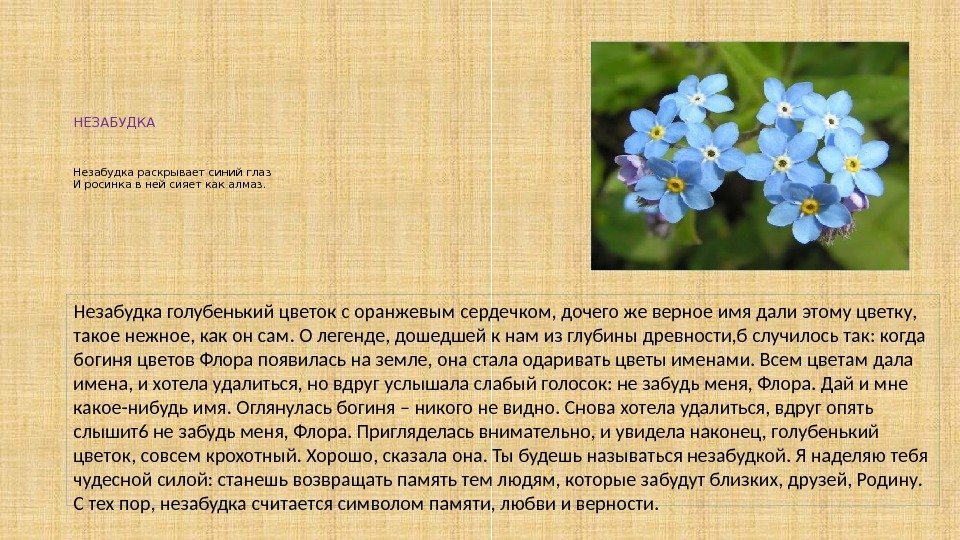 НЕЗАБУДКА

Незабудка раскрывает синий глаз
И росинка в ней сияет как алмаз.

Незабудка голубенький цветок с оранжевым сердечком, дочего же верное имя дали этому цветку, такое нежное, как он сам. О легенде, дошедшей к нам из глубины древности,б случилось так: когда богиня цветов Флора появилась на земле, она стала одаривать цветы именами. Всем цветам дала имена, и хотела удалиться, но вдруг услышала слабый голосок: не забудь меня, Флора. Дай и мне какое-нибудь имя. Оглянулась богиня – никого не видно. Снова хотела удалиться, вдруг опять слышит6 не забудь меня, Флора. Пригляделась внимательно, и увидела наконец, голубенький цветок, совсем крохотный. Хорошо, сказала она. Ты будешь называться незабудкой. Я наделяю тебя чудесной силой: станешь возвращать память тем людям, которые забудут близких, друзей, Родину. С тех пор, незабудка считается символом памяти, любви и верности.